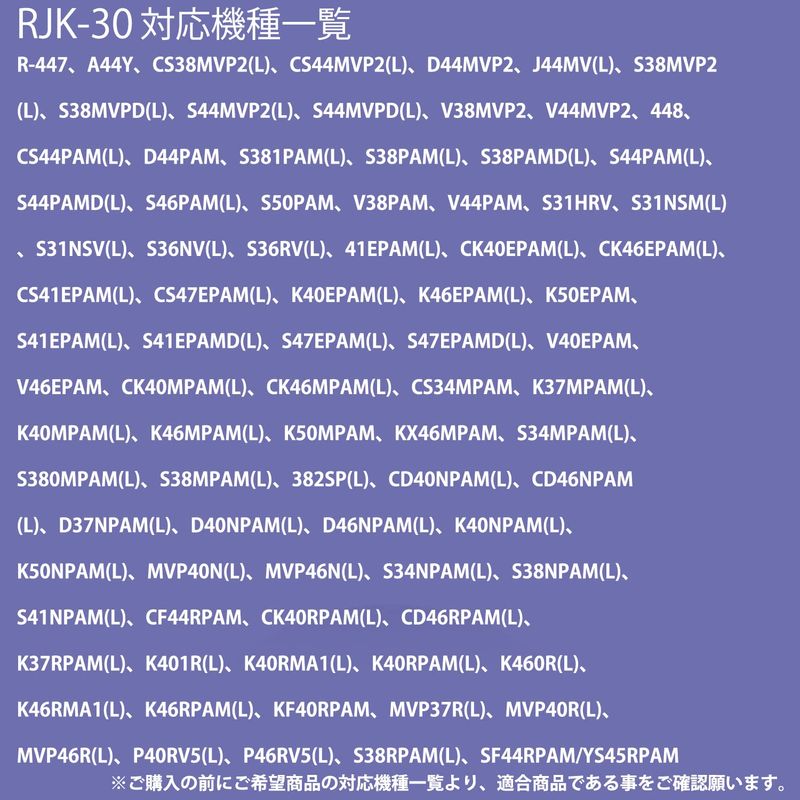 RJK-30 対応機種一覧

R-447、A44Y、CS38MVP2(L)、CS44MVP2(L)、D44MVP2、J44MV(L)、S38MVP2(L)、S38MVPD(L)、S44MVP2(L)、S44MVPD(L)、V38MVP2、V44MVP2、448、CS44PAM(L)、D44PAM、S381PAM(L)、S38PAM(L)、S38PAMD(L)、S44PAM(L)、S44PAMD(L)、S46PAM(L)、S50PAM、V38PAM、V44PAM、S31HRV、S31NSM(L)、S31NSV(L)、S36NV(L)、S36RV(L)、41EPAM(L)、CK40EPAM(L)、CK46EPAM(L)、CS41EPAM(L)、CS47EPAM(L)、K40EPAM(L)、K46EPAM(L)、K50EPAM、S41EPAM(L)、S41EPAMD(L)、S47EPAM(L)、S47EPAMD(L)、V40EPAM、V46EPAM、CK40MPAM(L)、CK46MPAM(L)、CS34MPAM、K37MPAM(L)、K40MPAM(L)、K46MPAM(L)、K50MPAM、KX46MPAM、S34MPAM(L)、S380MPAM(L)、S38MPAM(L)、382SP(L)、CD40NPAM(L)、CD46NPAM(L)、D37NPAM(L)、D40NPAM(L)、D46NPAM(L)、K40NPAM(L)、K50NPAM(L)、MVP40N(L)、MVP46N(L)、S34NPAM(L)、S38NPAM(L)、S41NPAM(L)、CF44RPAM、CK40RPAM(L)、CD46RPAM(L)、K37RPAM(L)、K401R(L)、K40RMA1(L)、K40RPAM(L)、K460R(L)、K46RMA1(L)、K46RPAM(L)、KF40RPAM、MVP37R(L)、MVP40R(L)、MVP46R(L)、P40RV5(L)、P46RV5(L)、S38RPAM(L)、SF44RPAM/YS45RPAM

※ご購入の前にご希望商品の対応機種一覧より、適合商品である事をご確認願います。